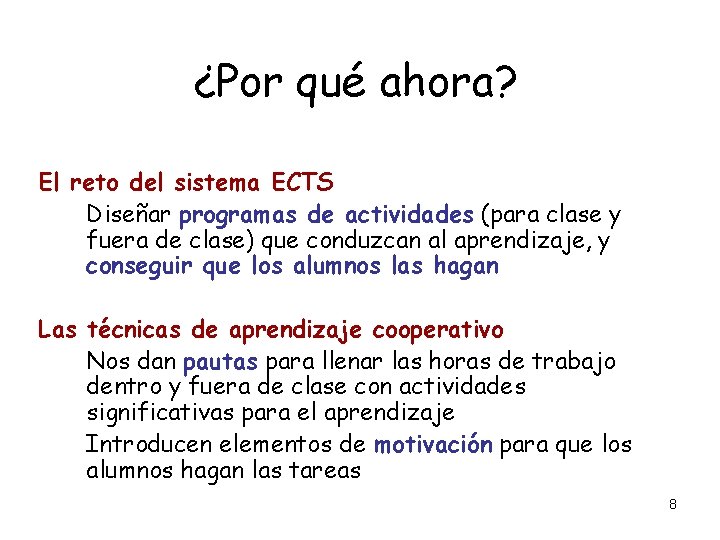 ¿Por qué ahora?

El reto del sistema ECTS

Diseñar programas de actividades (para clase y fuera de clase) que conduzcan al aprendizaje, y conseguir que los alumnos las hagan

Las técnicas de aprendizaje cooperativo

Nos dan pautas para llenar las horas de trabajo dentro y fuera de clase con actividades significativas para el aprendizaje

Introducen elementos de motivación para que los alumnos hagan las tareas

8